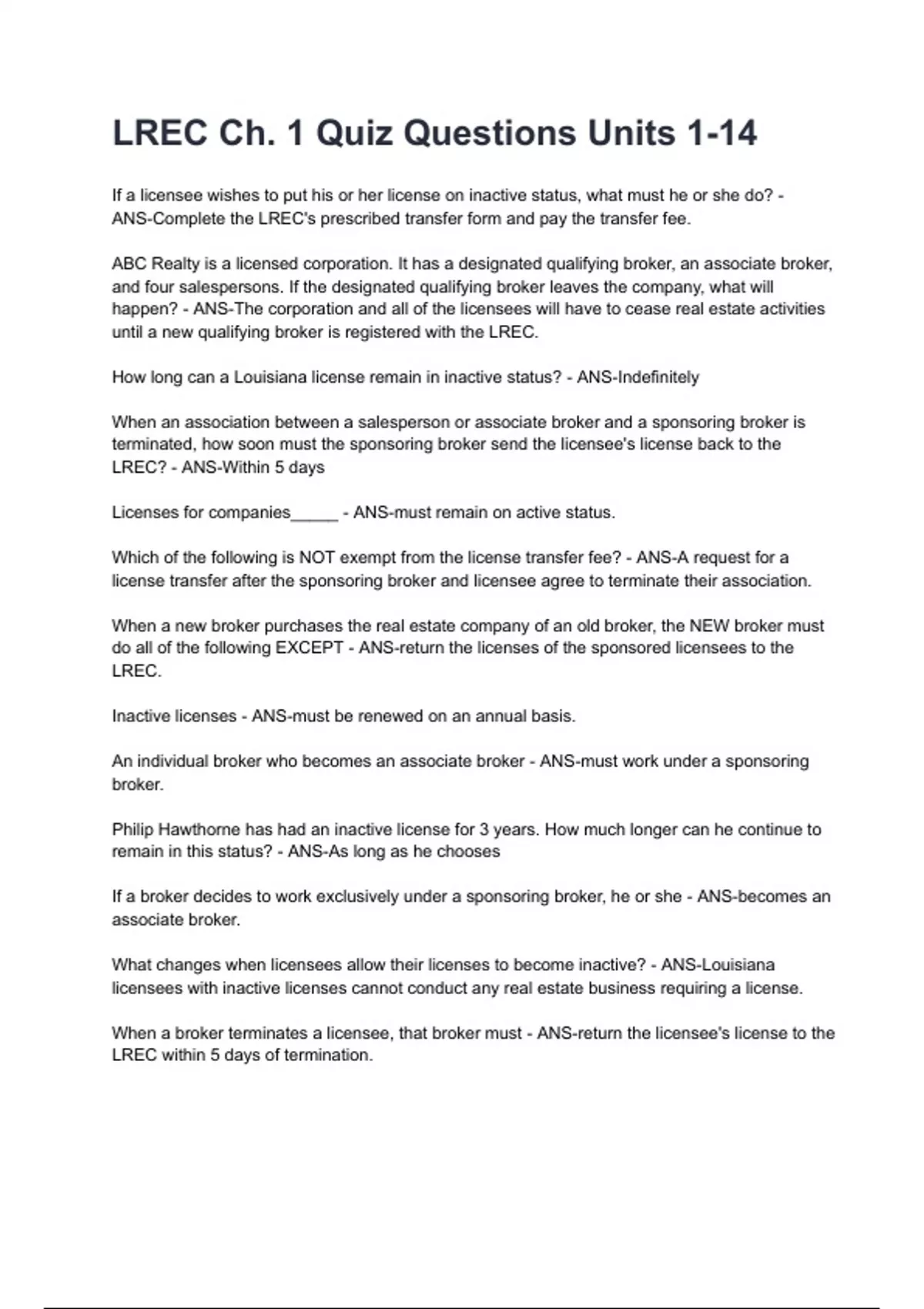 LREC Ch. 1 Quiz Questions Units 1-14

If a licensee wishes to put his or her license on inactive status, what must he or she do? - ANS-Complete the LREC's prescribed transfer form and pay the transfer fee.

ABC Realty is a licensed corporation. It has a designated qualifying broker, an associate broker, and four salespersons. If the designated qualifying broker leaves the company, what will happen? - ANS-The corporation and all of the licensees will have to cease real estate activities until a new qualifying broker is registered with the LREC.

How long can a Louisiana license remain in inactive status? - ANS-Indefinitely

When an association between a salesperson or associate broker and a sponsoring broker is terminated, how soon must the sponsoring broker send the licensee's license back to the LREC? - ANS-Within 5 days

Licenses for companies____ - ANS-must remain on active status.

Which of the following is NOT exempt from the license transfer fee? - ANS-A request for a license transfer after the sponsoring broker and licensee agree to terminate their association.

When a new broker purchases the real estate company of an old broker, the NEW broker must do all of the following EXCEPT - ANS-return the licenses of the sponsored licensees to the LREC.

Inactive licenses - ANS-must be renewed on an annual basis.

An individual broker who becomes an associate broker - ANS-must work under a sponsoring broker.

Philip Hawthorne has had an inactive license for 3 years. How much longer can he continue to remain in this status? - ANS-As long as he chooses

If a broker decides to work exclusively under a sponsoring broker, he or she - ANS-becomes an associate broker.

What changes when licensees allow their licenses to become inactive? - ANS-Louisiana licensees with inactive licenses cannot conduct any real estate business requiring a license.

When a broker terminates a licensee, that broker must - ANS-return the licensee's license to the LREC within 5 days of termination.